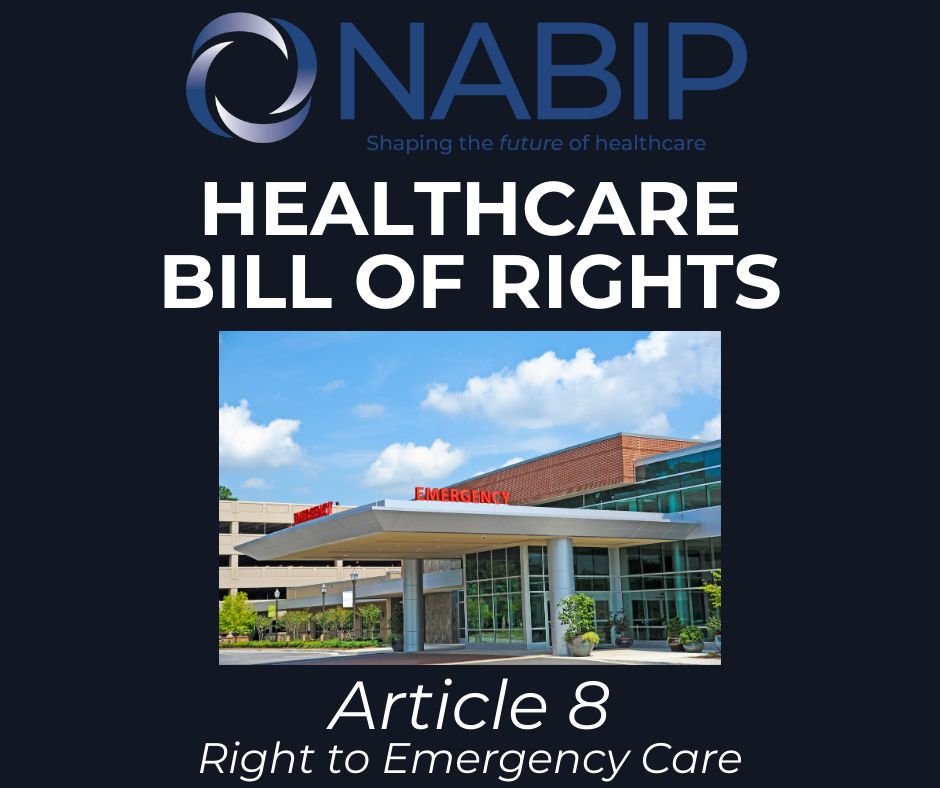 NABIP
Shaping the future of healthcare

HEALTHCARE BILL OF RIGHTS

EMERGENCY

EMERGENCY

Article 8
Right to Emergency Care